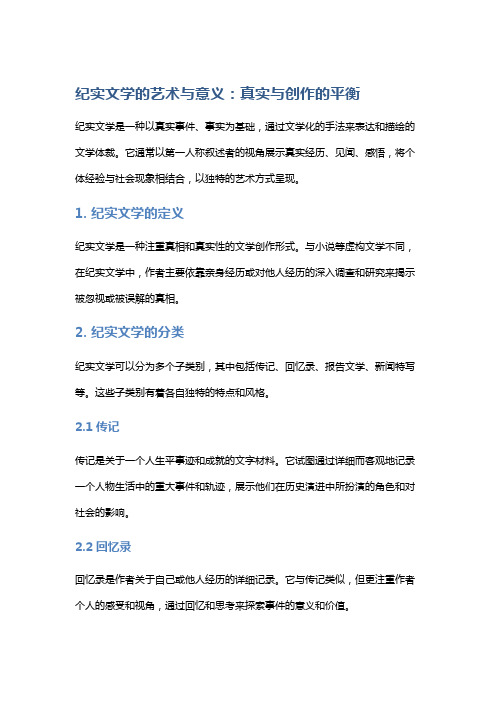 纪实文学的艺术与意义：真实与创作的平衡

纪实文学是一种以真实事件、事实为基础，通过文学化的手法来表达和描绘的文学体裁。它通常以第一人称叙述者的视角展示真实经历、见闻、感悟，将个体经验与社会现象相结合，以独特的艺术方式呈现。

1. 纪实文学的定义

纪实文学是一种注重真相和真实性的文学创作形式。与小说等虚构文学不同，在纪实文学中，作者主要依靠亲身经历或对他人经历的深入调查和研究来揭示被忽视或被误解的真相。

2. 纪实文学的分类

纪实文学可以分为多个子类别，其中包括传记、回忆录、报告文学、新闻特写等。这些子类别有着各自独特的特点和风格。

2.1 传记

传记是关于一个人生平事迹和成就的文字材料。它试图通过详细而客观地记录一个人物生活中的重大事件和轨迹，展示他们在历史演进中所扮演的角色和对社会的影响。

2.2 回忆录

回忆录是作者关于自己或他人经历的详细记录。它与传记类似，但更注重作者个人的感受和视角，通过回忆和思考来探索事件的意义和价值。